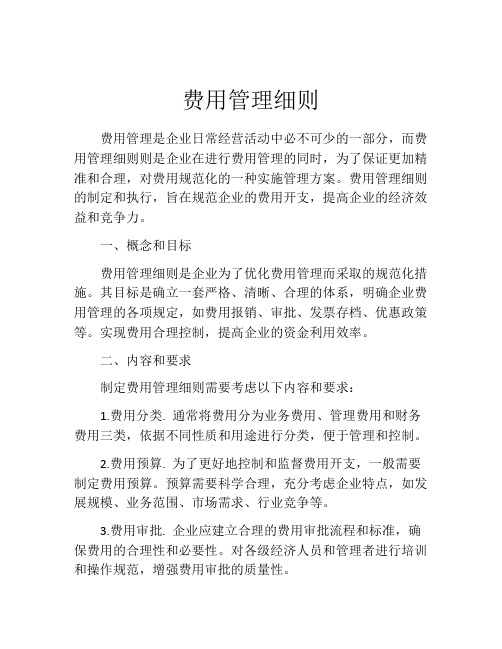 费用管理细则

费用管理是企业日常经营活动中必不可少的一部分，而费用管理细则则是企业在进行费用管理的同时，为了保证更加精准和合理，对费用规范化的一种实施管理方案。费用管理细则的制定和执行，旨在规范企业的费用开支，提高企业的经济效益和竞争力。

一、概念和目标

费用管理细则是企业为了优化费用管理而采取的规范化措施。其目标是确立一套严格、清晰、合理的体系，明确企业费用管理的各项规定，如费用报销、审批、发票存档、优惠政策等。实现费用合理控制，提高企业的资金利用效率。

二、内容和要求

制定费用管理细则需要考虑以下内容和要求：

1.费用分类. 通常将费用分为业务费用、管理费用和财务费用三类，依据不同性质和用途进行分类，便于管理和控制。

2.费用预算. 为了更好地控制和监督费用开支，一般需要制定费用预算。预算需要科学合理，充分考虑企业特点，如发展规模、业务范围、市场需求、行业竞争等。

3.费用审批. 企业应建立合理的费用审批流程和标准，确保费用的合理性和必要性。对各级经济人员和管理者进行培训和操作规范，增强费用审批的质量性。